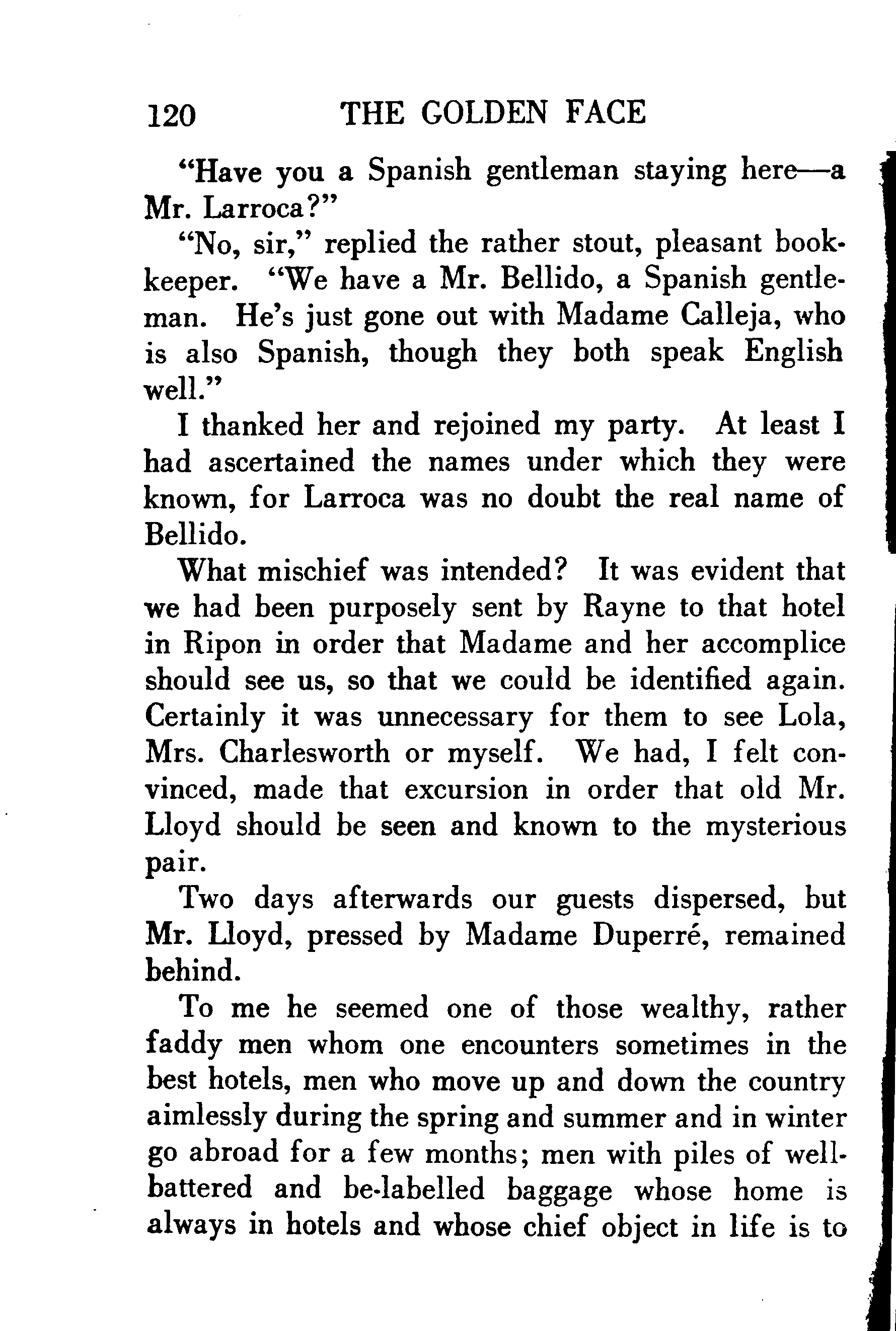 120 THE GOLDEN FACE

"Have you a Spanish gentleman staying here—a Mr. Larroca?"

"No, sir," replied the rather stout, pleasant bookkeeper. "We have a Mr. Bellido, a Spanish gentleman. He's just gone out with Madame Calleja, who is also Spanish, though they both speak English well."

I thanked her and rejoined my party. At least I had ascertained the names under which they were known, for Larroca was no doubt the real name of Bellido.

What mischief was intended? It was evident that we had been purposely sent by Rayne to that hotel in Ripon in order that Madame and her accomplice should see us, so that we could be identified again. Certainly it was unnecessary for them to see Lola, Mrs. Charlesworth or myself. We had, I felt convinced, made that excursion in order that old Mr. Lloyd should be seen and known to the mysterious pair.

Two days afterwards our guests dispersed, but Mr. Lloyd, pressed by Madame Duperré, remained behind.

To me he seemed one of those wealthy, rather faddy men whom one encounters sometimes in the best hotels, men who move up and down the country aimlessly during the spring and summer and in winter go abroad for a few months; men with piles of well-battered and be-labelled baggage whose home is always in hotels and whose chief object in life is to